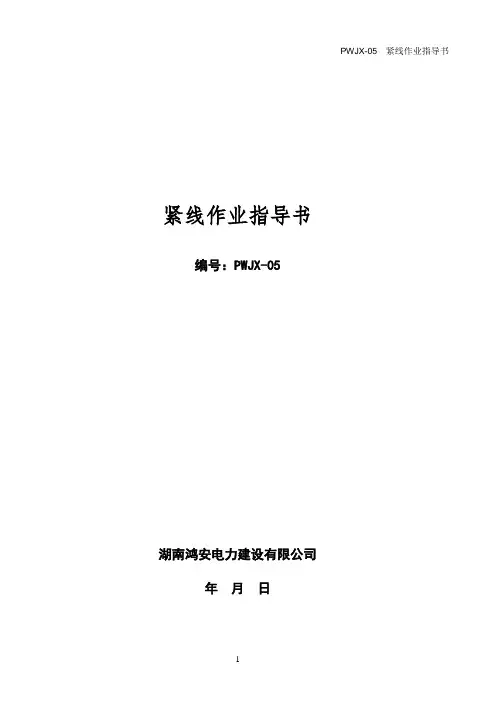 PWJX-05 紧线作业指导书

紧线作业指导书

编号：PWJX-05

湖南鸿安电力建设有限公司

年 月 日

1